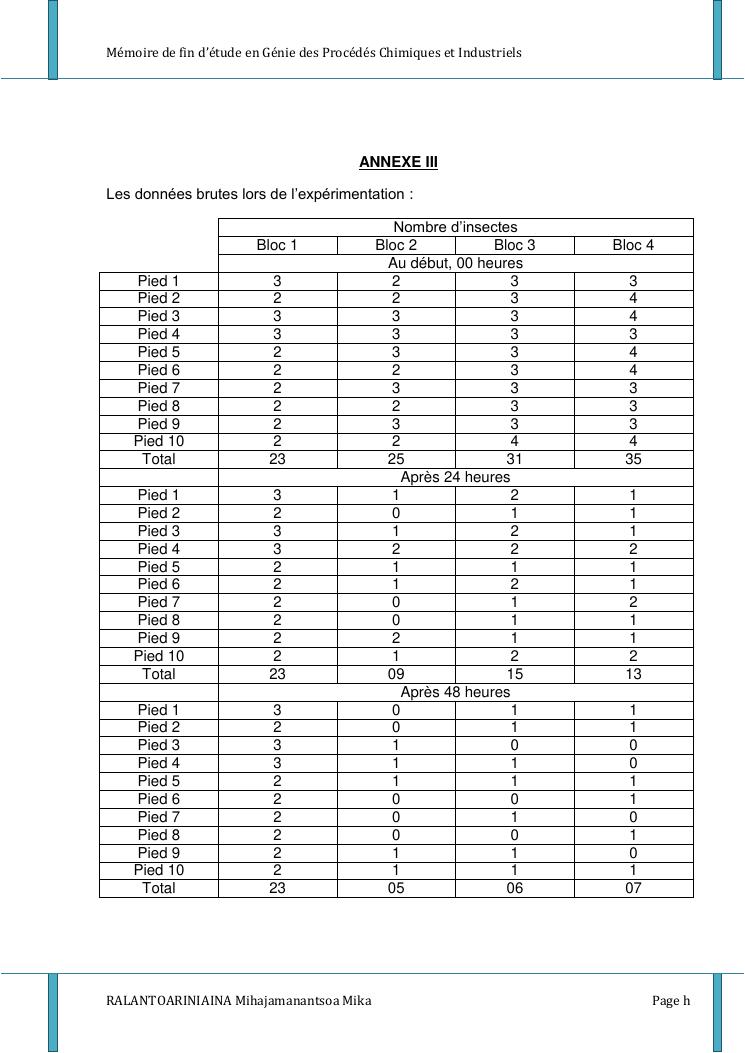 Mémoire de fin d'étude en Génie des Procédés Chimiques et Industriels

ANNEXE III

Les données brutes lors de l'expérimentation :

| | Nombre d'insectes | | | |
|---|---|---|---|---|
| | Bloc 1 | Bloc 2 | Bloc 3 | Bloc 4 |
| | Au début, 00 heures | | | |
| Pied 1 | 3 | 2 | 3 | 3 |
| Pied 2 | 2 | 2 | 3 | 4 |
| Pied 3 | 3 | 3 | 3 | 4 |
| Pied 4 | 3 | 3 | 3 | 3 |
| Pied 5 | 2 | 3 | 3 | 4 |
| Pied 6 | 2 | 2 | 3 | 4 |
| Pied 7 | 2 | 3 | 3 | 3 |
| Pied 8 | 2 | 2 | 3 | 3 |
| Pied 9 | 2 | 3 | 3 | 3 |
| Pied 10 | 2 | 2 | 4 | 4 |
| Total | 23 | 25 | 31 | 35 |
| | Après 24 heures | | | |
| Pied 1 | 3 | 1 | 2 | 1 |
| Pied 2 | 2 | 0 | 1 | 1 |
| Pied 3 | 3 | 1 | 2 | 1 |
| Pied 4 | 3 | 2 | 2 | 2 |
| Pied 5 | 2 | 1 | 1 | 1 |
| Pied 6 | 2 | 1 | 2 | 1 |
| Pied 7 | 2 | 0 | 1 | 2 |
| Pied 8 | 2 | 0 | 1 | 1 |
| Pied 9 | 2 | 2 | 1 | 1 |
| Pied 10 | 2 | 1 | 2 | 2 |
| Total | 23 | 09 | 15 | 13 |
| | Après 48 heures | | | |
| Pied 1 | 3 | 0 | 1 | 1 |
| Pied 2 | 2 | 0 | 1 | 1 |
| Pied 3 | 3 | 1 | 0 | 0 |
| Pied 4 | 3 | 1 | 1 | 0 |
| Pied 5 | 2 | 1 | 1 | 1 |
| Pied 6 | 2 | 0 | 0 | 1 |
| Pied 7 | 2 | 0 | 1 | 0 |
| Pied 8 | 2 | 0 | 0 | 1 |
| Pied 9 | 2 | 1 | 1 | 0 |
| Pied 10 | 2 | 1 | 1 | 1 |
| Total | 23 | 05 | 06 | 07 |

RALANTOARINIAINA Mihajamanantsoa Mika

Page h